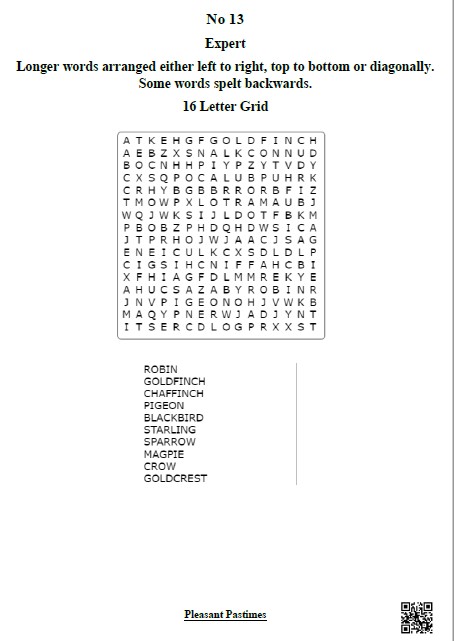 No 13

Expert

Longer words arranged either left to right, top to bottom or diagonally. Some words spelt backwards.

16 Letter Grid

A T K E H G F G O L D F I N C H
A E B Z X S N A L K C O N N U D
B O C N H H P I Y P Z Y T V D Y
C X S Q P O C A L U B P U H R K
C R H Y B G B B R R O R B F I Z
T M O W P X L O T R A M A U B J
W Q J W K S I J L D O T F B K M
P B O B Z P H D Q H D W S I C A
J T P R H O J W J A A C J S A G
E N E I C U L K C X S D L D L P
C I G S I H C N I F F A H C B I
X F H I A G F D L M M R E K Y E
A H U C S A Z A B Y R O B I N R
J N V P I G E O N O H J V W K B
M A Q Y P N E R W J A D J Y N T
I T S E R C D L O G P R X X S T

ROBIN
GOLDFINCH
CHAFFINCH
PIGEON
BLACKBIRD
STARLING
SPARROW
MAGPIE
CROW
GOLDCREST

Pleasant Pastimes